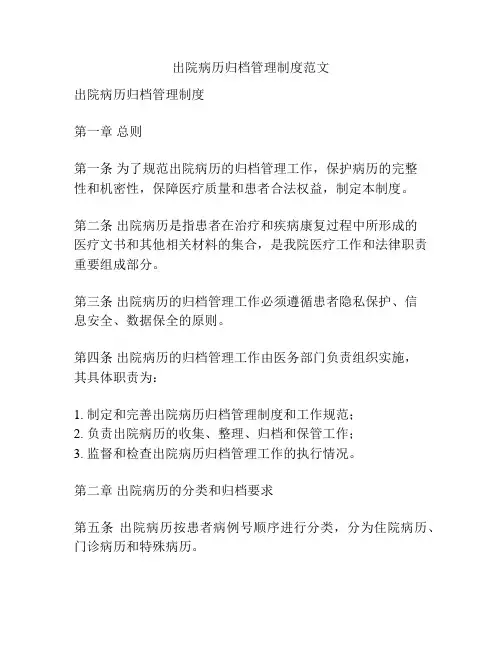 出院病历归档管理制度范文

出院病历归档管理制度

第一章 总则

第一条 为了规范出院病历的归档管理工作，保护病历的完整性和机密性，保障医疗质量和患者合法权益，制定本制度。

第二条 出院病历是指患者在治疗和疾病康复过程中所形成的医疗文书和其他相关材料的集合，是我院医疗工作和法律职责重要组成部分。

第三条 出院病历的归档管理工作必须遵循患者隐私保护、信息安全、数据保全的原则。

第四条 出院病历的归档管理工作由医务部门负责组织实施，其具体职责为：

1. 制定和完善出院病历归档管理制度和工作规范；
2. 负责出院病历的收集、整理、归档和保管工作；
3. 监督和检查出院病历归档管理工作的执行情况。

第二章 出院病历的分类和归档要求

第五条 出院病历按患者病例号顺序进行分类，分为住院病历、门诊病历和特殊病历。